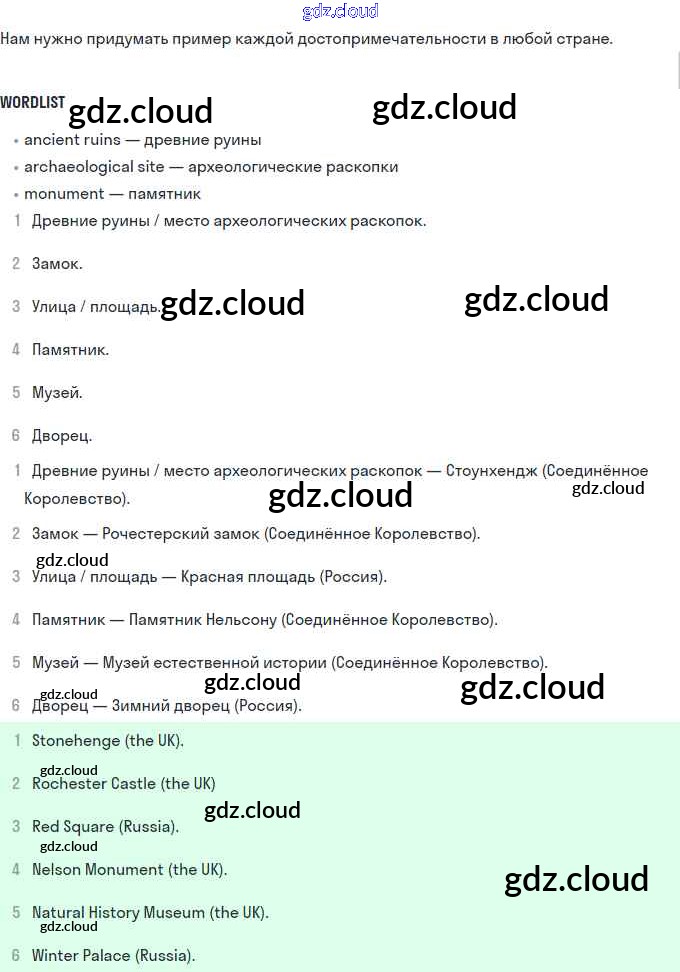 gdz.cloud

Нам нужно придумать пример каждой достопримечательности в любой стране.

WORDLIST gdz.cloud gdz.cloud

• ancient ruins — древние руины
• archaeological site — археологические раскопки
• monument — памятник

1 Древние руины / место археологических раскопок.

2 Замок.

3 Улица / площадь. gdz.cloud gdz.cloud

4 Памятник.

5 Музей.

6 Дворец.

1 Древние руины / место археологических раскопок — Стоунхендж (Соединённое Королевство). gdz.cloud gdz.cloud

2 Замок — Рочестерский замок (Соединённое Королевство).

gdz.cloud

3 Улица / площадь — Красная площадь (Россия).

4 Памятник — Памятник Нельсону (Соединённое Королевство).

5 Музей — Музей естественной истории (Соединённое Королевство).

gdz.cloud gdz.cloud gdz.cloud

6 Дворец — Зимний дворец (Россия).

1 Stonehenge (the UK).

gdz.cloud

2 Rochester Castle (the UK)

gdz.cloud

3 Red Square (Russia).

gdz.cloud

4 Nelson Monument (the UK).

gdz.cloud

5 Natural History Museum (the UK).

gdz.cloud

6 Winter Palace (Russia).